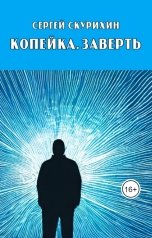 СЕРГЕЙ СКУРИХИН

КОПЕЙКА. ЗАВЕРТЬ

16+